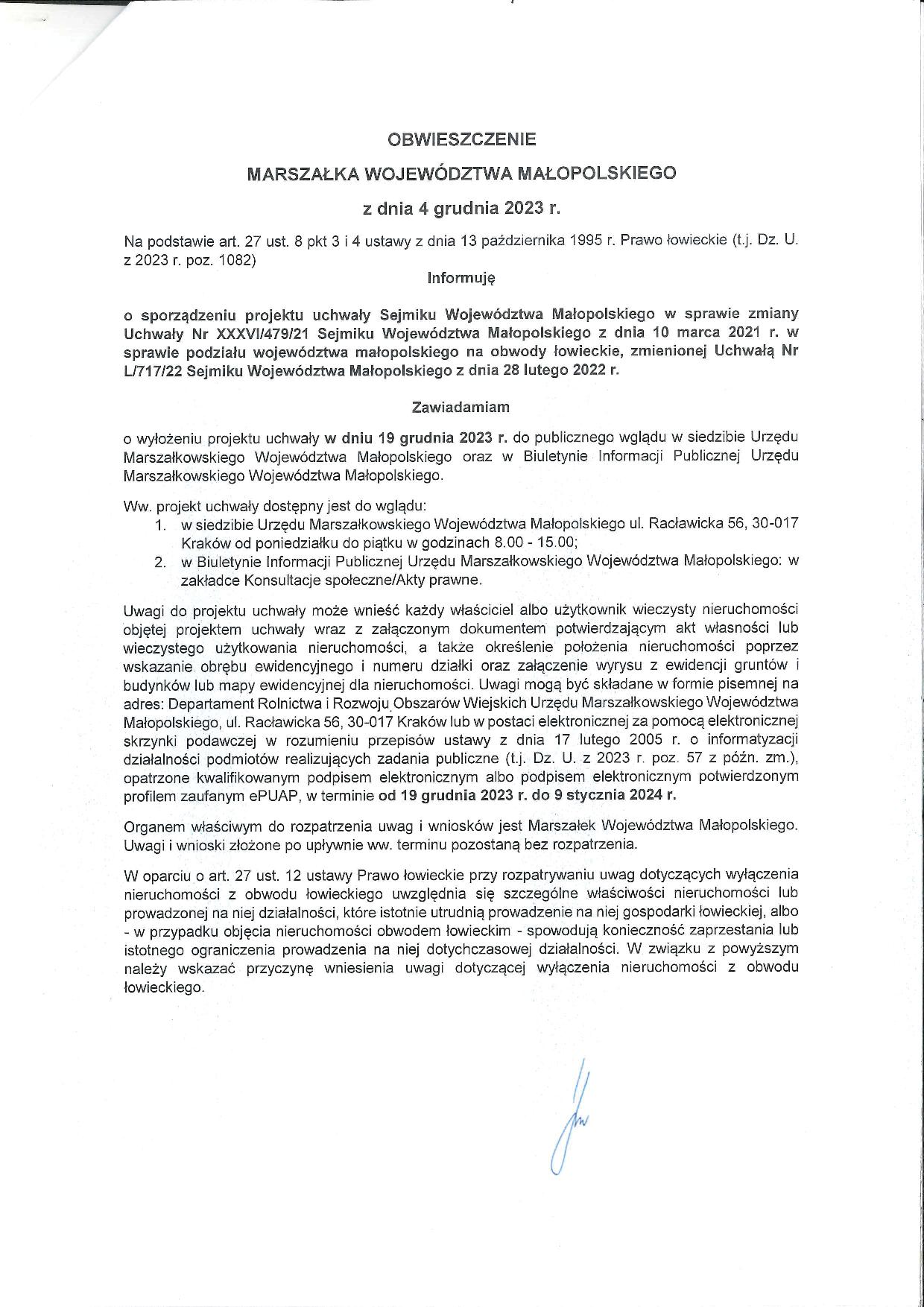 OBWIESZCZENIE

MARSZAŁKA WOJEWÓDZTWA MAŁOPOLSKIEGO

z dnia 4 grudnia 2023 r.

Na podstawie art. 27 ust. 8 pkt 3 i 4 ustawy z dnia 13 października 1995 r. Prawo łowieckie (t.j. Dz. U. z 2023 r. poz. 1082)

Informuję

o sporządzeniu projektu uchwały Sejmiku Województwa Małopolskiego w sprawie zmiany Uchwały Nr XXXVI/479/21 Sejmiku Województwa Małopolskiego z dnia 10 marca 2021 r. w sprawie podziału województwa małopolskiego na obwody łowieckie, zmienionej Uchwałą Nr L/717/22 Sejmiku Województwa Małopolskiego z dnia 28 lutego 2022 r.

Zawiadamiam

o wyłożeniu projektu uchwały w dniu 19 grudnia 2023 r. do publicznego wglądu w siedzibie Urzędu Marszałkowskiego Województwa Małopolskiego oraz w Biuletynie Informacji Publicznej Urzędu Marszałkowskiego Województwa Małopolskiego.

Ww. projekt uchwały dostępny jest do wglądu:
1. w siedzibie Urzędu Marszałkowskiego Województwa Małopolskiego ul. Racławicka 56, 30-017 Kraków od poniedziałku do piątku w godzinach 8.00 - 15.00;
2. w Biuletynie Informacji Publicznej Urzędu Marszałkowskiego Województwa Małopolskiego: w zakładce Konsultacje społeczne/Akty prawne.

Uwagi do projektu uchwały może wnieść każdy właściciel albo użytkownik wieczysty nieruchomości objętej projektem uchwały wraz z załączonym dokumentem potwierdzającym akt własności lub wieczystego użytkowania nieruchomości, a także określenie położenia nieruchomości poprzez wskazanie obrębu ewidencyjnego i numeru działki oraz załączenie wyrysu z ewidencji gruntów i budynków lub mapy ewidencyjnej dla nieruchomości. Uwagi mogą być składane w formie pisemnej na adres: Departament Rolnictwa i Rozwoju Obszarów Wiejskich Urzędu Marszałkowskiego Województwa Małopolskiego, ul. Racławicka 56, 30-017 Kraków lub w postaci elektronicznej za pomocą elektronicznej skrzynki podawczej w rozumieniu przepisów ustawy z dnia 17 lutego 2005 r. o informatyzacji działalności podmiotów realizujących zadania publiczne (t.j. Dz. U. z 2023 r. poz. 57 z późn. zm.), opatrzone kwalifikowanym podpisem elektronicznym albo podpisem elektronicznym potwierdzonym profilem zaufanym ePUAP, w terminie od 19 grudnia 2023 r. do 9 stycznia 2024 r.

Organem właściwym do rozpatrzenia uwag i wniosków jest Marszałek Województwa Małopolskiego. Uwagi i wnioski złożone po upływnie ww. terminu pozostaną bez rozpatrzenia.

W oparciu o art. 27 ust. 12 ustawy Prawo łowieckie przy rozpatrywaniu uwag dotyczących wyłączenia nieruchomości z obwodu łowieckiego uwzględnia się szczególne właściwości nieruchomości lub prowadzonej na niej działalności, które istotnie utrudnią prowadzenie na niej gospodarki łowieckiej, albo - w przypadku objęcia nieruchomości obwodem łowieckim - spowodują konieczność zaprzestania lub istotnego ograniczenia prowadzenia na niej dotychczasowej działalności. W związku z powyższym należy wskazać przyczynę wniesienia uwagi dotyczącej wyłączenia nieruchomości z obwodu łowieckiego.